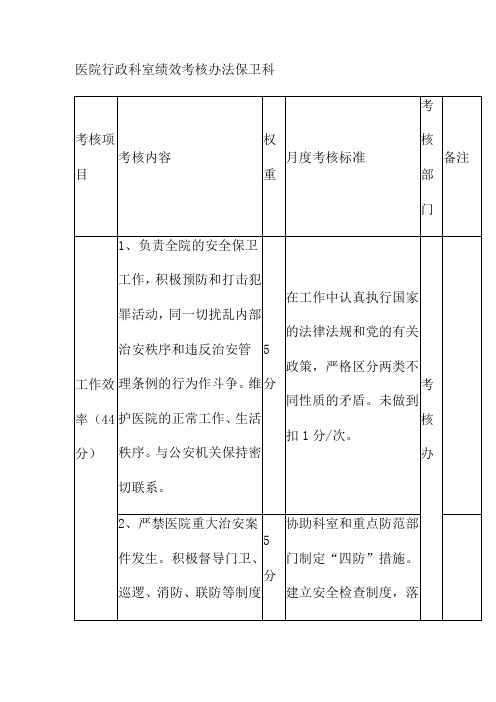 医院行政科室绩效考核办法保卫科

| 考核项目 | 考核内容 | 权重 | 月度考核标准 | 考核部门 | 备注 |
|---|---|---|---|---|---|
| 工作效率（44分） | 1、负责全院的安全保卫工作，积极预防和打击犯罪活动，同一切扰乱内部治安秩序和违反治安管理条例的行为作斗争。维护医院的正常工作、生活秩序。与公安机关保持密切联系。 | 5分 | 在工作中认真执行国家的法律法规和党的有关政策，严格区分两类不同性质的矛盾。未做到扣1分/次。 | 考核办 | |
| | 2、严禁医院重大治安案件发生。积极督导门卫、巡逻、消防、联防等制度 | 5分 | 协助科室和重点防范部门制定“四防”措施。建立安全检查制度，落 | | |